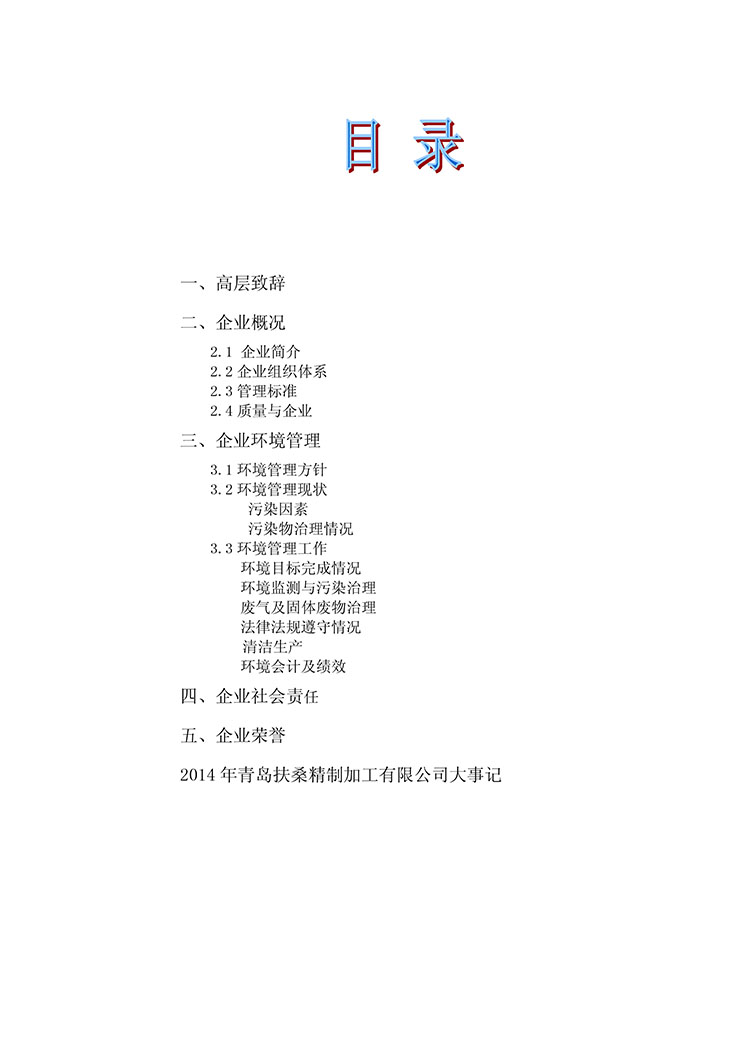 目 录

一、高层致辞

二、企业概况

2.1 企业简介
2.2 企业组织体系
2.3 管理标准
2.4 质量与企业

三、企业环境管理

3.1 环境管理方针
3.2 环境管理现状
污染因素
污染物治理情况
3.3 环境管理工作
环境目标完成情况
环境监测与污染治理
废气及固体废物治理
法律法规遵守情况
清洁生产
环境会计及绩效

四、企业社会责任

五、企业荣誉

2014 年青岛扶桑精制加工有限公司大事记